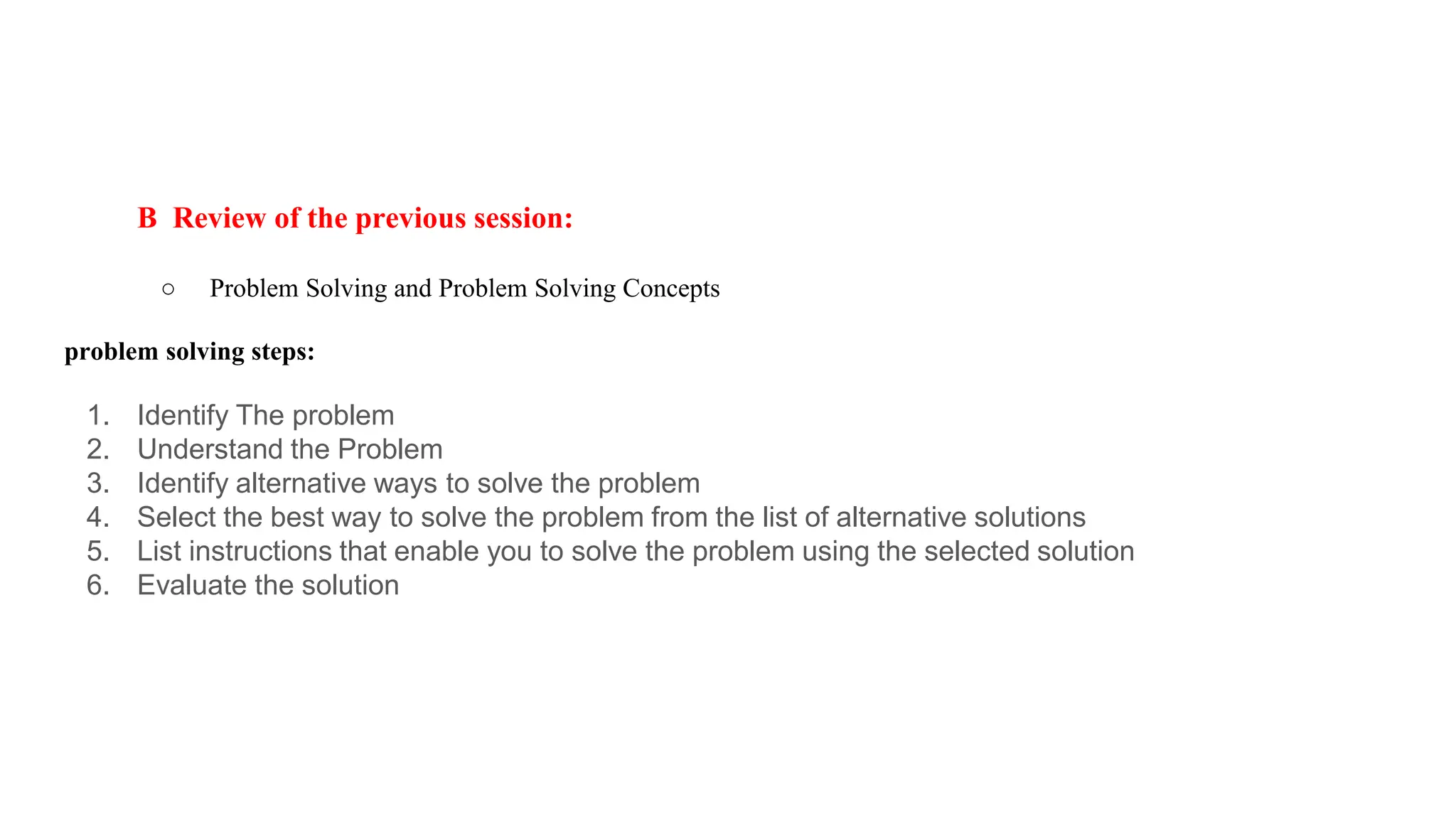 B Review of the previous session:

○ Problem Solving and Problem Solving Concepts

problem solving steps:

1. Identify The problem
2. Understand the Problem
3. Identify alternative ways to solve the problem
4. Select the best way to solve the problem from the list of alternative solutions
5. List instructions that enable you to solve the problem using the selected solution
6. Evaluate the solution